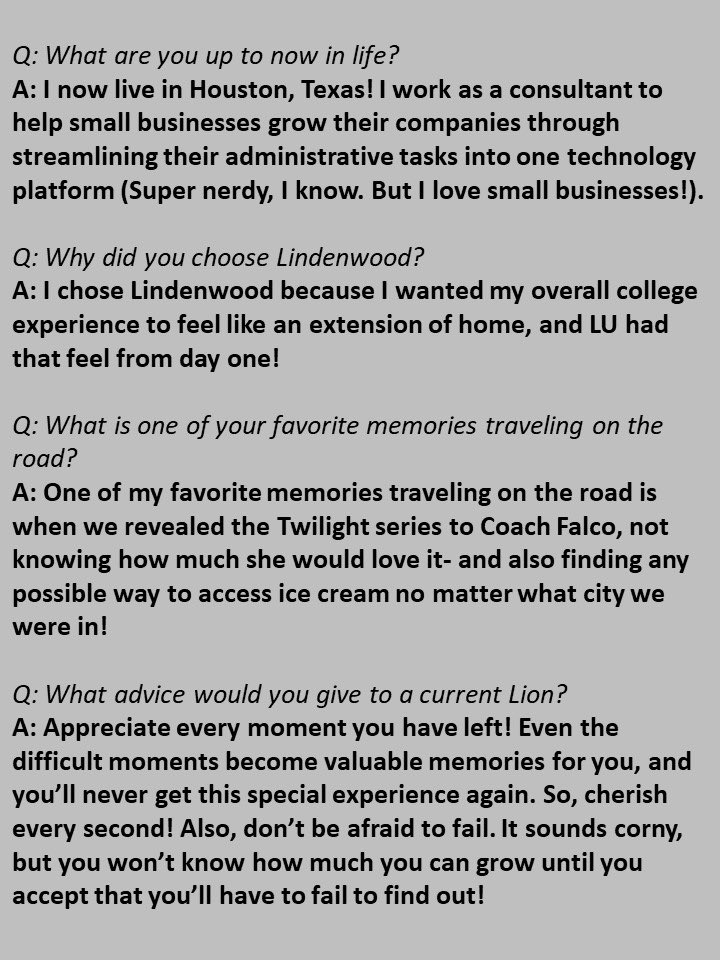 Q: What are you up to now in life?
A: I now live in Houston, Texas! I work as a consultant to help small businesses grow their companies through streamlining their administrative tasks into one technology platform (Super nerdy, I know. But I love small businesses!).

Q: Why did you choose Lindenwood?
A: I chose Lindenwood because I wanted my overall college experience to feel like an extension of home, and LU had that feel from day one!

Q: What is one of your favorite memories traveling on the road?
A: One of my favorite memories traveling on the road is when we revealed the Twilight series to Coach Falco, not knowing how much she would love it- and also finding any possible way to access ice cream no matter what city we were in!

Q: What advice would you give to a current Lion?
A: Appreciate every moment you have left! Even the difficult moments become valuable memories for you, and you'll never get this special experience again. So, cherish every second! Also, don't be afraid to fail. It sounds corny, but you won't know how much you can grow until you accept that you'll have to fail to find out!